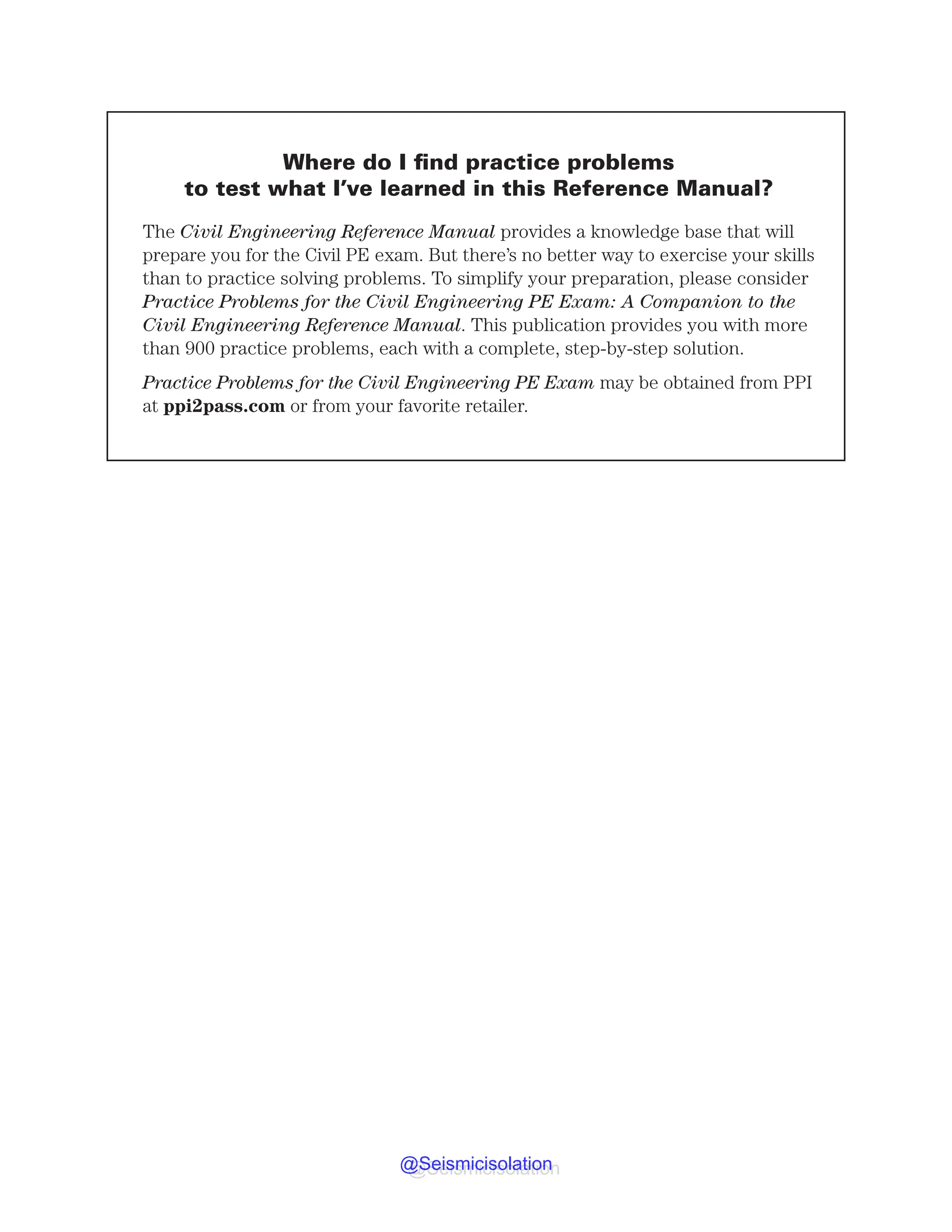 Where do I find practice problems to test what I've learned in this Reference Manual?

The Civil Engineering Reference Manual provides a knowledge base that will prepare you for the Civil PE exam. But there's no better way to exercise your skills than to practice solving problems. To simplify your preparation, please consider Practice Problems for the Civil Engineering PE Exam: A Companion to the Civil Engineering Reference Manual. This publication provides you with more than 900 practice problems, each with a complete, step-by-step solution.

Practice Problems for the Civil Engineering PE Exam may be obtained from PPI at ppi2pass.com or from your favorite retailer.

@Seismicisolation
@Seismicisolation